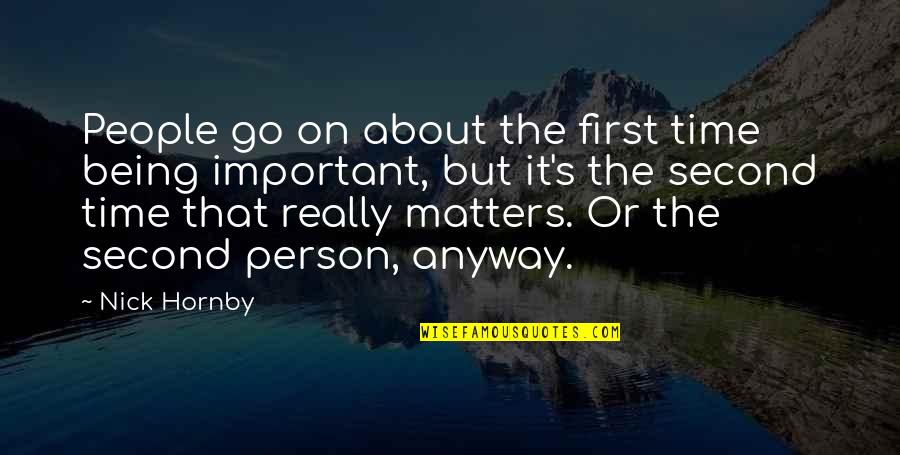 People go on about the first time being important, but it's the second time that really matters. Or the second person, anyway.

~ Nick Hornby

WISEFAMOUSQUOTES.COM